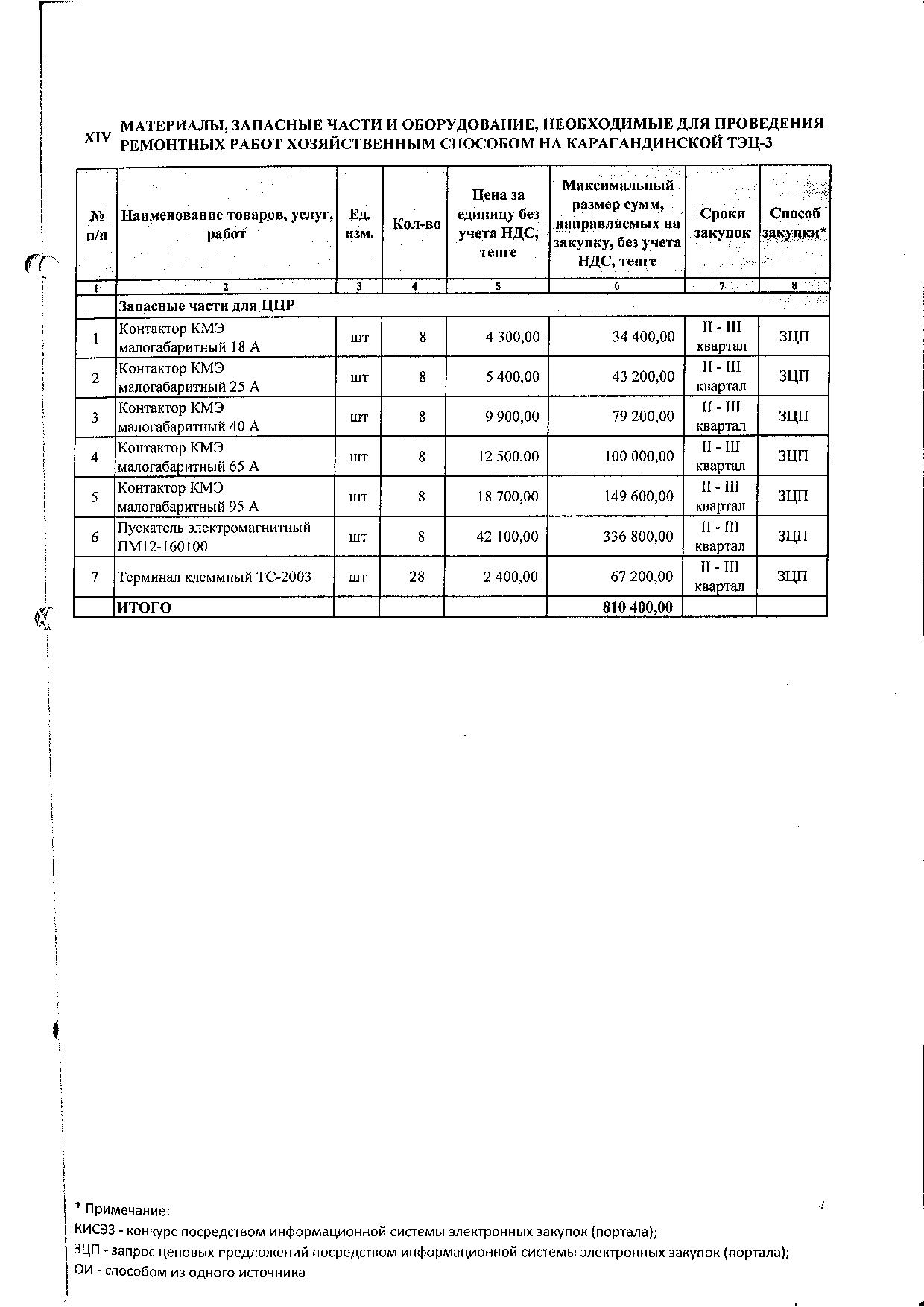 XIV МАТЕРИАЛЫ, ЗАПАСНЫЕ ЧАСТИ И ОБОРУДОВАНИЕ, НЕОБХОДИМЫЕ ДЛЯ ПРОВЕДЕНИЯ РЕМОНТНЫХ РАБОТ ХОЗЯЙСТВЕННЫМ СПОСОБОМ НА КАРАГАНДИНСКОЙ ТЭЦ-3

| № п/п | Наименование товаров, услуг, работ | Ед. изм. | Кол-во | Цена за единицу без учета НДС, тенге | Максимальный размер сумм, направляемых на закупку, без учета НДС, тенге | Сроки закупок | Способ закупки* |
|---|---|---|---|---|---|---|---|
| 1 | 2 | 3 | 4 | 5 | 6 | 7 | 8 |
| | Запасные части для ЦЦР | | | | | | |
| 1 | Контактор КМЭ малогабаритный 18 А | шт | 8 | 4 300,00 | 34 400,00 | II - III квартал | ЗЦП |
| 2 | Контактор КМЭ малогабаритный 25 А | шт | 8 | 5 400,00 | 43 200,00 | II - III квартал | ЗЦП |
| 3 | Контактор КМЭ малогабаритный 40 А | шт | 8 | 9 900,00 | 79 200,00 | II - III квартал | ЗЦП |
| 4 | Контактор КМЭ малогабаритный 65 А | шт | 8 | 12 500,00 | 100 000,00 | II - III квартал | ЗЦП |
| 5 | Контактор КМЭ малогабаритный 95 А | шт | 8 | 18 700,00 | 149 600,00 | II - III квартал | ЗЦП |
| 6 | Пускатель электромагнитный ПМ12-160100 | шт | 8 | 42 100,00 | 336 800,00 | II - III квартал | ЗЦП |
| 7 | Терминал клеммный ТС-2003 | шт | 28 | 2 400,00 | 67 200,00 | II - III квартал | ЗЦП |
| | ИТОГО | | | | 810 400,00 | | |

* Примечание:
КИСЭЗ - конкурс посредством информационной системы электронных закупок (портала);
ЗЦП - запрос ценовых предложений посредством информационной системы электронных закупок (портала);
ОИ - способом из одного источника